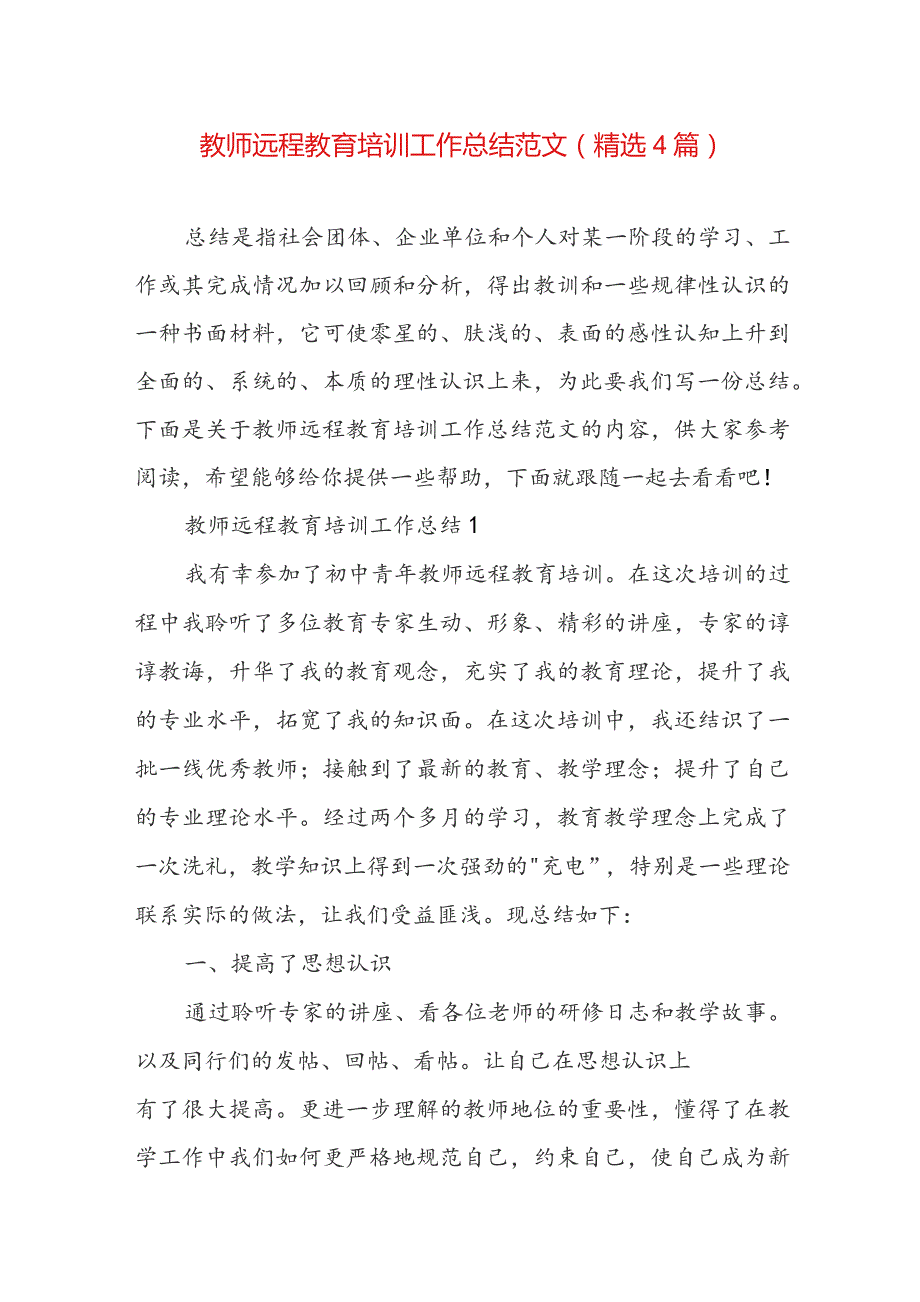 教师远程教育培训工作总结范文（精选4篇）

总结是指社会团体、企业单位和个人对某一阶段的学习、工作或其完成情况加以回顾和分析，得出教训和一些规律性认识的一种书面材料，它可使零星的、肤浅的、表面的感性认知上升到全面的、系统的、本质的理性认识上来，为此要我们写一份总结。下面是关于教师远程教育培训工作总结范文的内容，供大家参考阅读，希望能够给你提供一些帮助，下面就跟随一起去看看吧！

教师远程教育培训工作总结1

我有幸参加了初中青年教师远程教育培训。在这次培训的过程中我聆听了多位教育专家生动、形象、精彩的讲座，专家的谆谆教诲，升华了我的教育观念，充实了我的教育理论，提升了我的专业水平，拓宽了我的知识面。在这次培训中，我还结识了一批一线优秀教师；接触到了最新的教育、教学理念；提升了自己的专业理论水平。经过两个多月的学习，教育教学理念上完成了一次洗礼，教学知识上得到一次强劲的"充电”，特别是一些理论联系实际的做法，让我们受益匪浅。现总结如下：

一、提高了思想认识

通过聆听专家的讲座、看各位老师的研修日志和教学故事。以及同行们的发帖、回帖、看帖。让自己在思想认识上

有了很大提高。更进一步理解的教师地位的重要性，懂得了在教学工作中我们如何更严格地规范自己，约束自己，使自己成为新